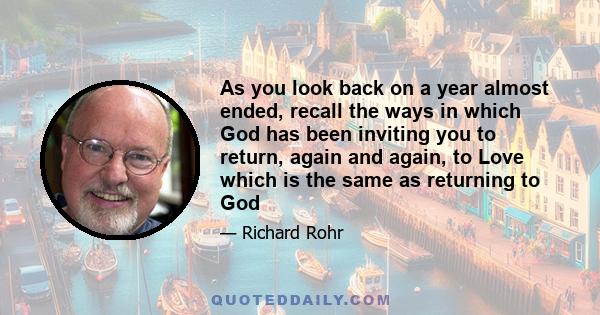 As you look back on a year almost ended, recall the ways in which God has been inviting you to return, again and again, to Love which is the same as returning to God

— Richard Rohr

QUOTEDDAILY.COM